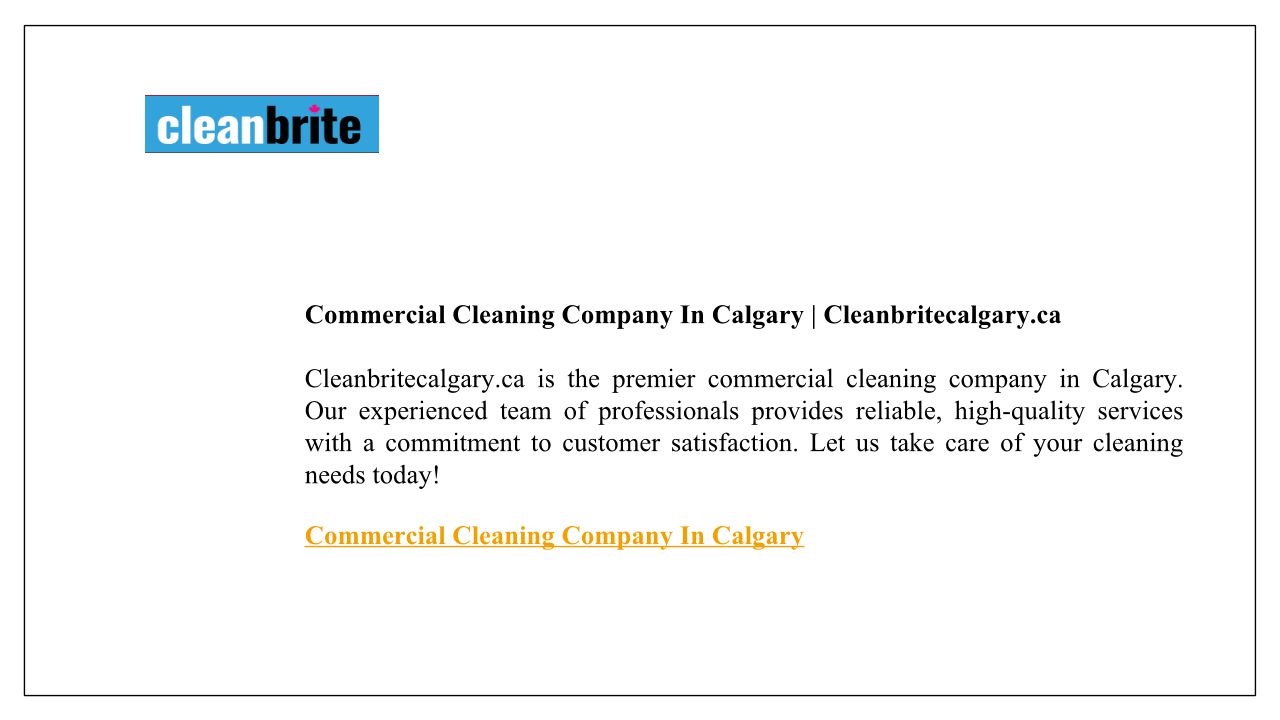 cleanbrite

Commercial Cleaning Company In Calgary | Cleanbritecalgary.ca

Cleanbritecalgary.ca is the premier commercial cleaning company in Calgary. Our experienced team of professionals provides reliable, high-quality services with a commitment to customer satisfaction. Let us take care of your cleaning needs today!

Commercial Cleaning Company In Calgary